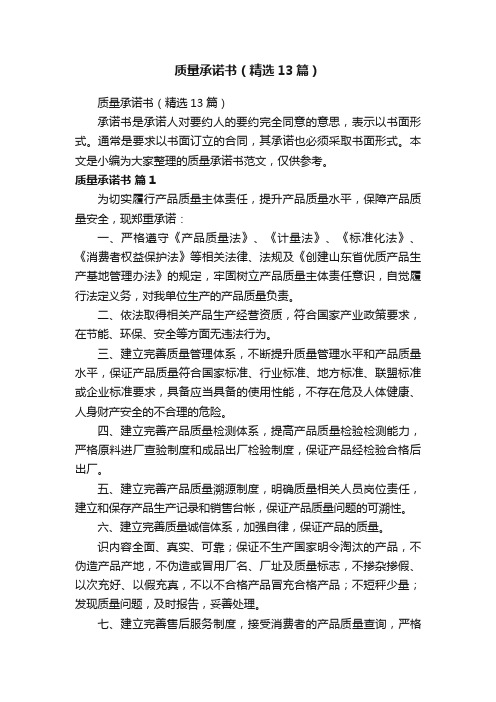 质量承诺书（精选13篇）

质量承诺书（精选13篇）

承诺书是承诺人对要约人的要约完全同意的意思，表示以书面形式。通常是要求以书面订立的合同，其承诺也必须采取书面形式。本文是小编为大家整理的质量承诺书范文，仅供参考。

质量承诺书 篇1

为切实履行产品质量主体责任，提升产品质量水平，保障产品质量安全，现郑重承诺：

一、严格遵守《产品质量法》、《计量法》、《标准化法》、《消费者权益保护法》等相关法律、法规及《创建山东省优质产品生产基地管理办法》的规定，牢固树立产品质量主体责任意识，自觉履行法定义务，对我单位生产的产品质量负责。

二、依法取得相关产品生产经营资质，符合国家产业政策要求，在节能、环保、安全等方面无违法行为。

三、建立完善质量管理体系，不断提升质量管理水平和产品质量水平，保证产品质量符合国家标准、行业标准、地方标准、联盟标准或企业标准要求，具备应当具备的使用性能，不存在危及人体健康、人身财产安全的不合理的危险。

四、建立完善产品质量检测体系，提高产品质量检验检测能力，严格原料进厂查验制度和成品出厂检验制度，保证产品经检验合格后出厂。

五、建立完善产品质量溯源制度，明确质量相关人员岗位责任，建立和保存产品生产记录和销售台帐，保证产品质量问题的可溯性。

六、建立完善质量诚信体系，加强自律，保证产品的质量。

识内容全面、真实、可靠；保证不生产国家明令淘汰的产品，不伪造产品产地，不伪造或冒用厂名、厂址及质量标志，不掺杂掺假、以次充好、以假充真，不以不合格产品冒充合格产品；不短秤少量；发现质量问题，及时报告，妥善处理。

七、建立完善售后服务制度，接受消费者的产品质量查询，严格